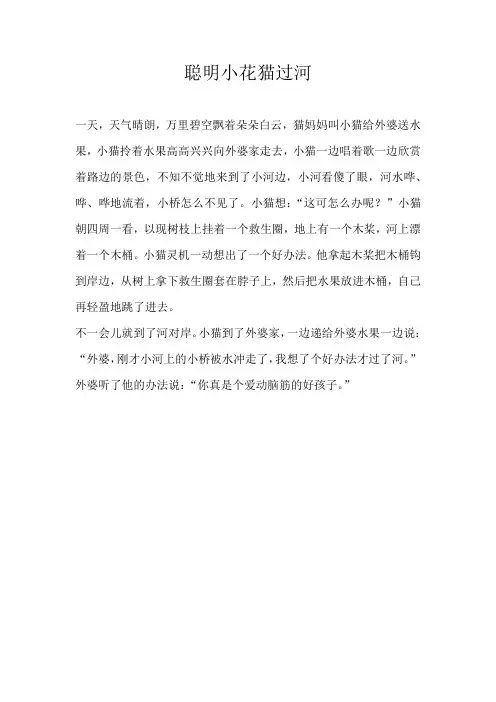 聪明小花猫过河

一天，天气晴朗，万里碧空飘着朵朵白云，猫妈妈叫小猫给外婆送水果，小猫拎着水果高高兴兴向外婆家走去，小猫一边唱着歌一边欣赏着路边的景色，不知不觉地来到了小河边，小河看傻了眼，河水哗、哗、哗地流着，小桥怎么不见了。小猫想：“这可怎么办呢？”小猫朝四周一看，以现树枝上挂着一个救生圈，地上有一个木桨，河上漂着一个木桶。小猫灵机一动想出了一个好办法。他拿起木桨把木桶钩到岸边，从树上拿下救生圈套在脖子上，然后把水果放进木桶，自己再轻盈地跳了进去。

不一会儿就到了河对岸。小猫到了外婆家，一边递给外婆水果一边说：“外婆，刚才小河上的小桥被水冲走了，我想了个好办法才过了河。”外婆听了他的办法说：“你真是个爱动脑筋的好孩子。”